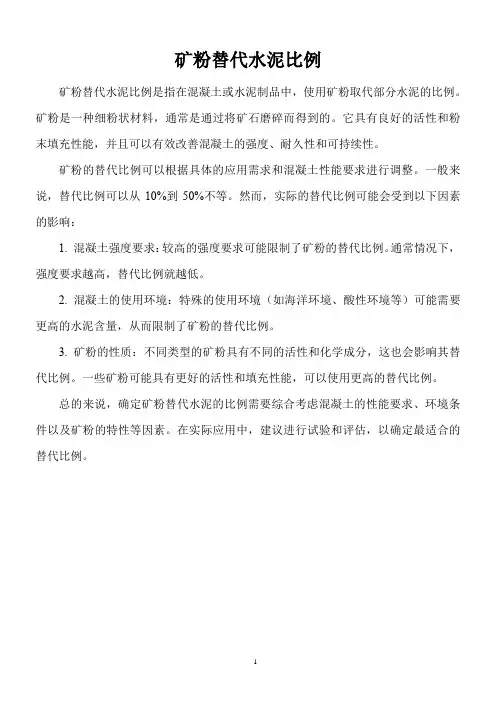 矿粉替代水泥比例

矿粉替代水泥比例是指在混凝土或水泥制品中，使用矿粉取代部分水泥的比例。矿粉是一种细粉状材料，通常是通过将矿石磨碎而得到的。它具有良好的活性和粉末填充性能，并且可以有效改善混凝土的强度、耐久性和可持续性。

矿粉的替代比例可以根据具体的应用需求和混凝土性能要求进行调整。一般来说，替代比例可以从 10%到 50%不等。然而，实际的替代比例可能会受到以下因素的影响：

1. 混凝土强度要求：较高的强度要求可能限制了矿粉的替代比例。通常情况下，强度要求越高，替代比例就越低。

2. 混凝土的使用环境：特殊的使用环境（如海洋环境、酸性环境等）可能需要更高的水泥含量，从而限制了矿粉的替代比例。

3. 矿粉的性质：不同类型的矿粉具有不同的活性和化学成分，这也会影响其替代比例。一些矿粉可能具有更好的活性和填充性能，可以使用更高的替代比例。

总的来说，确定矿粉替代水泥的比例需要综合考虑混凝土的性能要求、环境条件以及矿粉的特性等因素。在实际应用中，建议进行试验和评估，以确定最适合的替代比例。

1